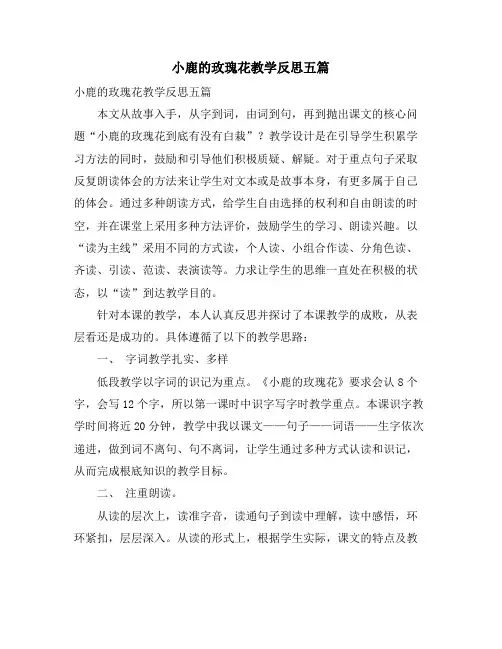 小鹿的玫瑰花教学反思五篇

小鹿的玫瑰花教学反思五篇

本文从故事入手，从字到词，由词到句，再到抛出课文的核心问题“小鹿的玫瑰花到底有没有白栽”？教学设计是在引导学生积累学习方法的同时，鼓励和引导他们积极质疑、解疑。对于重点句子采取反复朗读体会的方法来让学生对文本或是故事本身，有更多属于自己的体会。通过多种朗读方式，给学生自由选择的权利和自由朗读的时空，并在课堂上采用多种方法评价，鼓励学生的学习、朗读兴趣。以“读为主线”采用不同的方式读，个人读、小组合作读、分角色读、齐读、引读、范读、表演读等。力求让学生的思维一直处在积极的状态，以“读”到达教学目的。

针对本课的教学，本人认真反思并探讨了本课教学的成败，从表层看还是成功的。具体遵循了以下的教学思路：

一、 字词教学扎实、多样

低段教学以字词的识记为重点。《小鹿的玫瑰花》要求会认 8 个字，会写 12 个字，所以第一课时中识字写字时教学重点。本课识字教学时间将近 20 分钟，教学中我以课文——句子——词语——生字依次递进，做到词不离句、句不离词，让学生通过多种方式认读和识记，从而完成根底知识的教学目标。

二、 注重朗读。

从读的层次上，读准字音，读通句子到读中理解，读中感悟，环环紧扣，层层深入。从读的形式上，根据学生实际，课文的特点及教